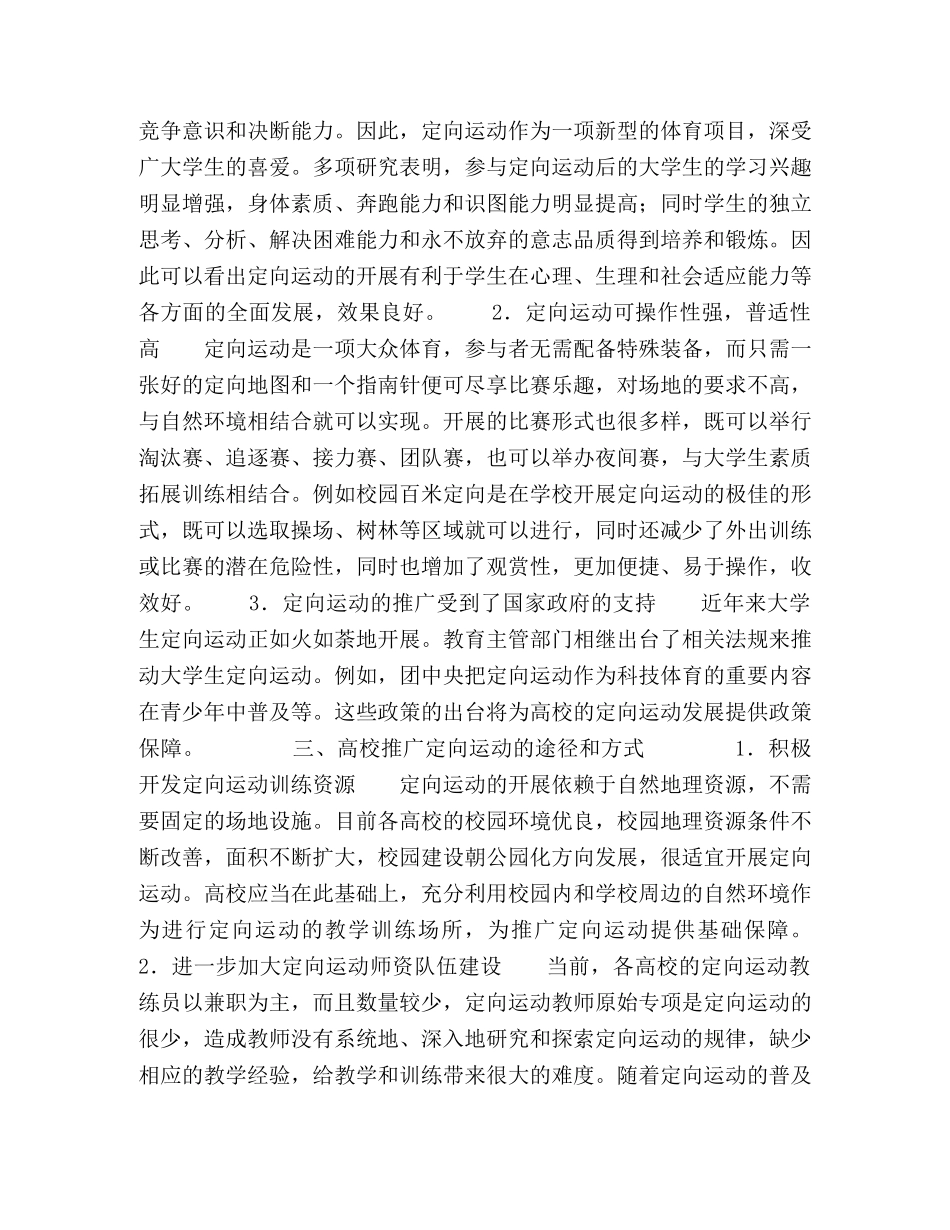 竞争意识和决断能力。因此，定向运动作为一项新型的体育项目，深受广大学生的喜爱。多项研究表明，参与定向运动后的大学生的学习兴趣明显增强，身体素质、奔跑能力和识图能力明显提高；同时学生的独立思考、分析、解决困难能力和永不放弃的意志品质得到培养和锻炼。因此可以看出定向运动的开展有利于学生在心理、生理和社会适应能力等各方面的全面发展，效果良好。　　2．定向运动可操作性强，普适性高　　定向运动是一项大众体育，参与者无需配备特殊装备，而只需一张好的定向地图和一个指南针便可尽享比赛乐趣，对场地的要求不高，与自然环境相结合就可以实现。开展的比赛形式也很多样，既可以举行淘汰赛、追逐赛、接力赛、团队赛，也可以举办夜间赛，与大学生素质拓展训练相结合。例如校园百米定向是在学校开展定向运动的极佳的形式，既可以选取操场、树林等区域就可以进行，同时还减少了外出训练或比赛的潜在危险性，同时也增加了观赏性，更加便捷、易于操作，收效好。　　3．定向运动的推广受到了国家政府的支持　　近年来大学生定向运动正如火如荼地开展。教育主管部门相继出台了相关法规来推动大学生定向运动。例如，团中央把定向运动作为科技体育的重要内容在青少年中普及等。这些政策的出台将为高校的定向运动发展提供政策保障。　　　　三、高校推广定向运动的途径和方式　　　　1．积极开发定向运动训练资源　　定向运动的开展依赖于自然地理资源，不需要固定的场地设施。目前各高校的校园环境优良，校园地理资源条件不断改善，面积不断扩大，校园建设朝公园化方向发展，很适宜开展定向运动。高校应当在此基础上，充分利用校园内和学校周边的自然环境作为进行定向运动的教学训练场所，为推广定向运动提供基础保障。　　2．进一步加大定向运动师资队伍建设　　当前，各高校的定向运动教练员以兼职为主，而且数量较少，定向运动教师原始专项是定向运动的很少，造成教师没有系统地、深入地研究和探索定向运动的规律，缺少相应的教学经验，给教学和训练带来很大的难度。随着定向运动的普及